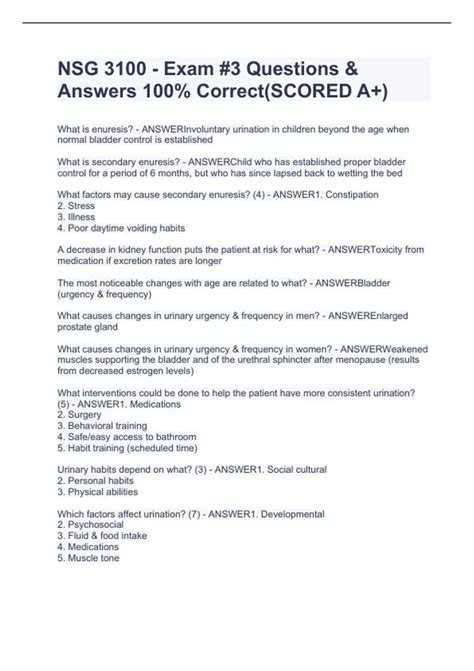 NSG 3100 - Exam #3 Questions & Answers 100% Correct(SCORED A+)

What is enuresis? - ANSWERInvoluntary urination in children beyond the age when normal bladder control is established

What is secondary enuresis? - ANSWERChild who has established proper bladder control for a period of 6 months, but who has since lapsed back to wetting the bed

What factors may cause secondary enuresis? (4) - ANSWER1. Constipation
2. Stress
3. Illness
4. Poor daytime voiding habits

A decrease in kidney function puts the patient at risk for what? - ANSWERToxicity from medication if excretion rates are longer

The most noticeable changes with age are related to what? - ANSWERBladder (urgency & frequency)

What causes changes in urinary urgency & frequency in men? - ANSWEREnlarged prostate gland

What causes changes in urinary urgency & frequency in women? - ANSWERWeakened muscles supporting the bladder and of the urethral sphincter after menopause (results from decreased estrogen levels)

What interventions could be done to help the patient have more consistent urination? (5) - ANSWER1. Medications
2. Surgery
3. Behavioral training
4. Safe/easy access to bathroom
5. Habit training (scheduled time)

Urinary habits depend on what? (3) - ANSWER1. Social cultural
2. Personal habits
3. Physical abilities

Which factors affect urination? (7) - ANSWER1. Developmental
2. Psychosocial
3. Fluid & food intake
4. Medications
5. Muscle tone